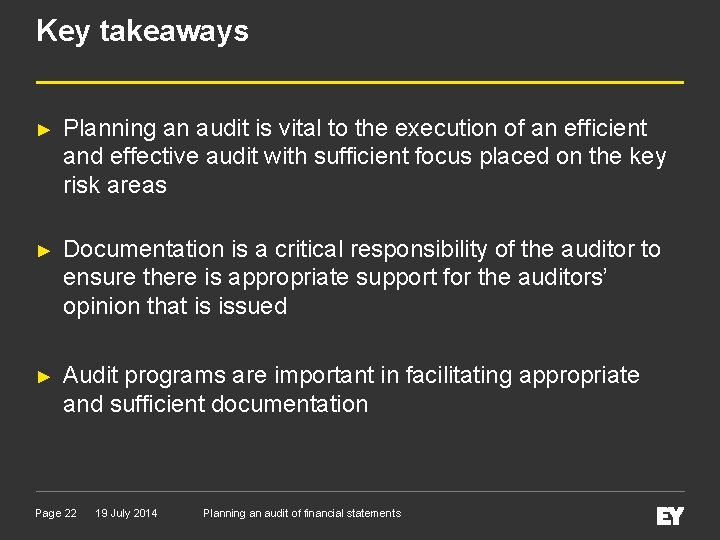 Key takeaways

► Planning an audit is vital to the execution of an efficient and effective audit with sufficient focus placed on the key risk areas

► Documentation is a critical responsibility of the auditor to ensure there is appropriate support for the auditors' opinion that is issued

► Audit programs are important in facilitating appropriate and sufficient documentation

Page 22 19 July 2014 Planning an audit of financial statements

EY